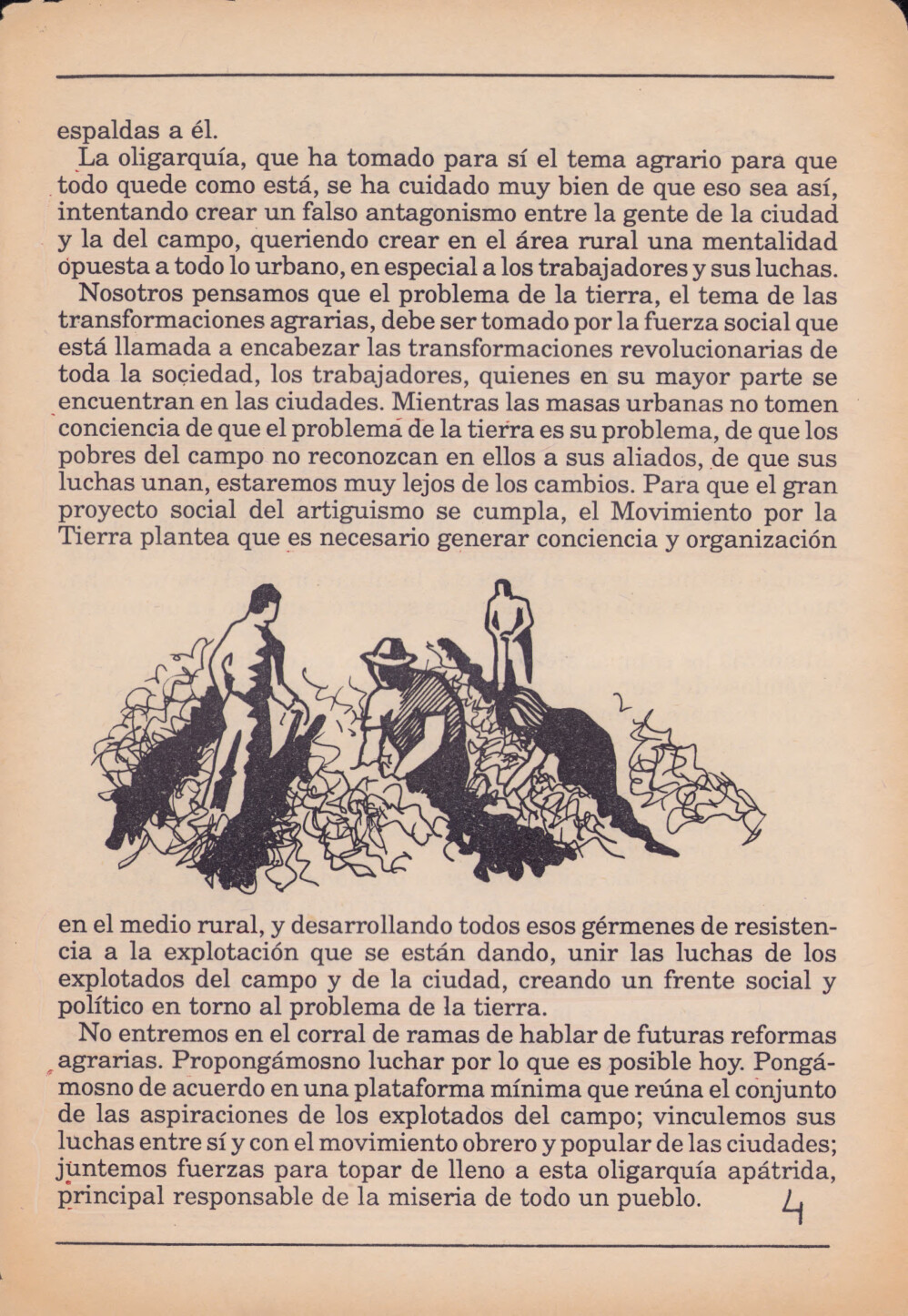 espaldas a él.

La oligarquía, que ha tomado para sí el tema agrario para que todo quede como está, se ha cuidado muy bien de que eso sea así, intentando crear un falso antagonismo entre la gente de la ciudad y la del campo, queriendo crear en el área rural una mentalidad opuesta a todo lo urbano, en especial a los trabajadores y sus luchas.

Nosotros pensamos que el problema de la tierra, el tema de las transformaciones agrarias, debe ser tomado por la fuerza social que está llamada a encabezar las transformaciones revolucionarias de toda la sociedad, los trabajadores, quienes en su mayor parte se encuentran en las ciudades. Mientras las masas urbanas no tomen conciencia de que el problema de la tierra es su problema, de que los pobres del campo no reconozcan en ellos a sus aliados, de que sus luchas unan, estaremos muy lejos de los cambios. Para que el gran proyecto social del artiguismo se cumpla, el Movimiento por la Tierra plantea que es necesario generar conciencia y organización en el medio rural, y desarrollando todos esos gérmenes de resistencia a la explotación que se están dando, unir las luchas de los explotados del campo y de la ciudad, creando un frente social y político en torno al problema de la tierra.

No entremos en el corral de ramas de hablar de futuras reformas agrarias. Propongámosno luchar por lo que es posible hoy. Pongámosno de acuerdo en una plataforma mínima que reúna el conjunto de las aspiraciones de los explotados del campo; vinculemos sus luchas entre sí y con el movimiento obrero y popular de las ciudades; juntemos fuerzas para topar de lleno a esta oligarquía apátrida, principal responsable de la miseria de todo un pueblo.

4